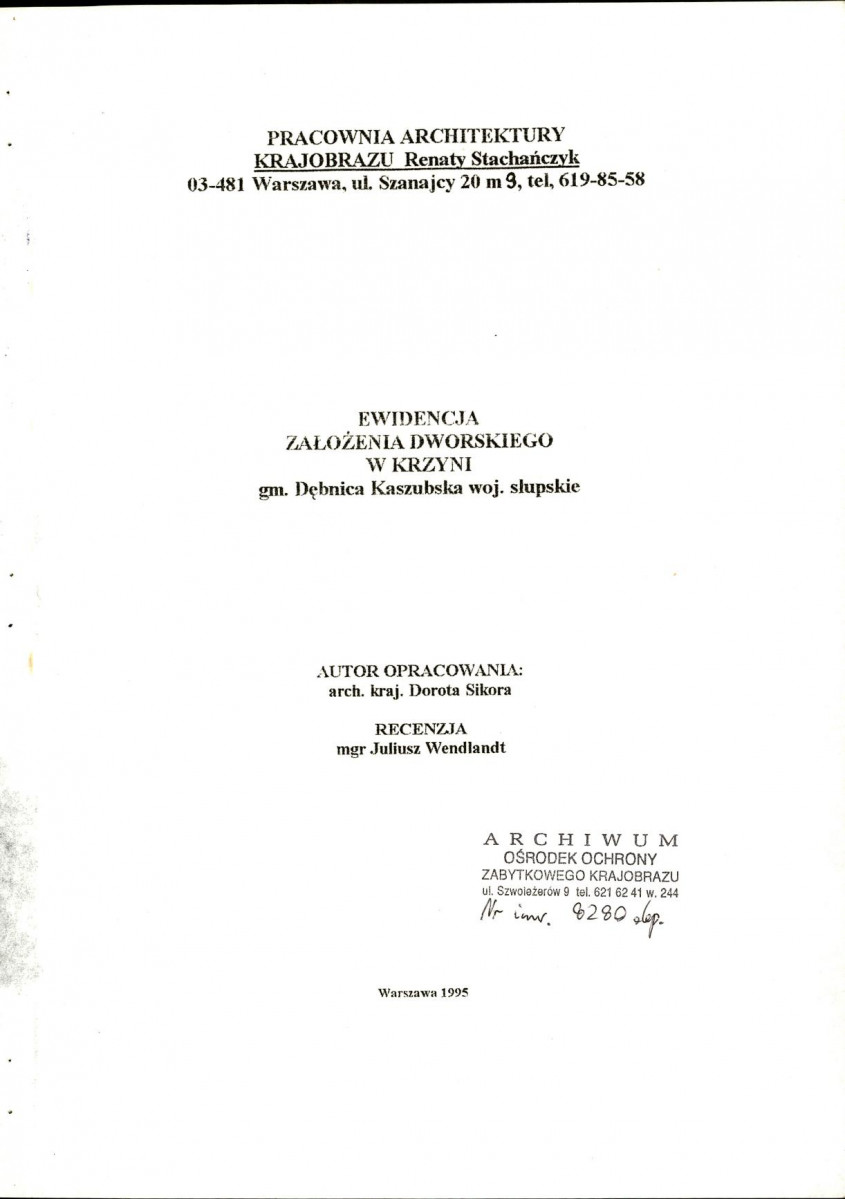 PRACOWNIA ARCHITEKTURY
KRAJOBRAZU Renaty Stachańczyk
03-481 Warszawa, ul. Szanajcy 20 m 9, tel, 619-85-58

EWIDENCJA
ZAŁOŻENIA DWORSKIEGO
W KRZYNI
gm. Dębnica Kaszubska woj. słupskie

AUTOR OPRACOWANIA:
arch. kraj. Dorota Sikora

RECENZJA
mgr Juliusz Wendlandt

ARCHIWUM
OŚRODEK OCHRONY
ZABYTKOWEGO KRAJOBRAZU
ul. Szwoleżerów 9 tel. 621 62 41 w. 244
Nr inw. 8280 dep.

Warszawa 1995